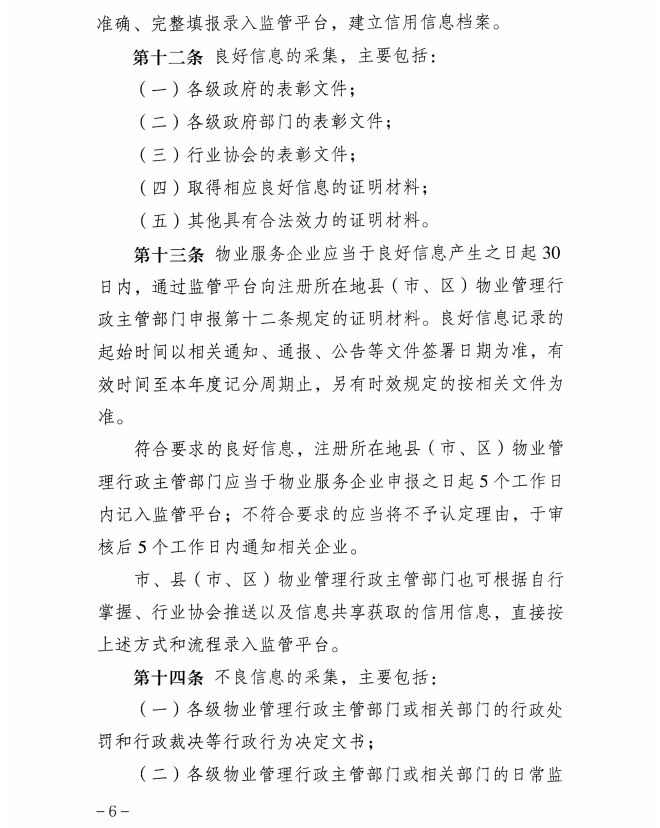 准确、完整填报录入监管平台，建立信用信息档案。

第十二条 良好信息的采集，主要包括：

（一）各级政府的表彰文件；

（二）各级政府部门的表彰文件；

（三）行业协会的表彰文件；

（四）取得相应良好信息的证明材料；

（五）其他具有合法效力的证明材料。

第十三条 物业服务企业应当于良好信息产生之日起30日内，通过监管平台向注册所在地县（市、区）物业管理行政主管部门申报第十二条规定的证明材料。良好信息记录的起始时间以相关通知、通报、公告等文件签署日期为准，有效时间至本年度记分周期止，另有时效规定的按相关文件为准。

符合要求的良好信息，注册所在地县（市、区）物业管理行政主管部门应当于物业服务企业申报之日起5个工作日内记入监管平台；不符合要求的应当将不予认定理由，于审核后5个工作日内通知相关企业。

市、县（市、区）物业管理行政主管部门也可根据自行掌握、行业协会推送以及信息共享获取的信用信息，直接按上述方式和流程录入监管平台。

第十四条 不良信息的采集，主要包括：

（一）各级物业管理行政主管部门或相关部门的行政处罚和行政裁决等行政行为决定文书；

（二）各级物业管理行政主管部门或相关部门的日常监

－6－